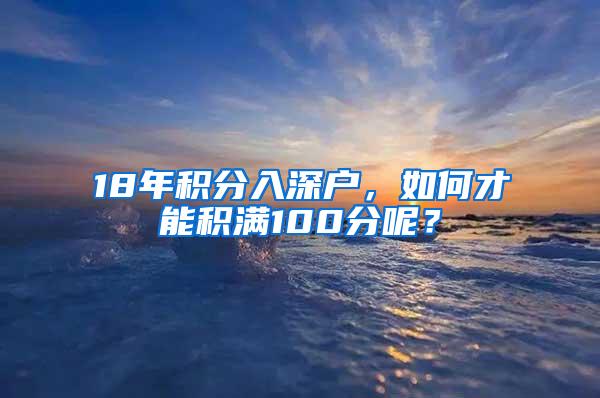 18年积分入深户，如何才能积满100分呢？